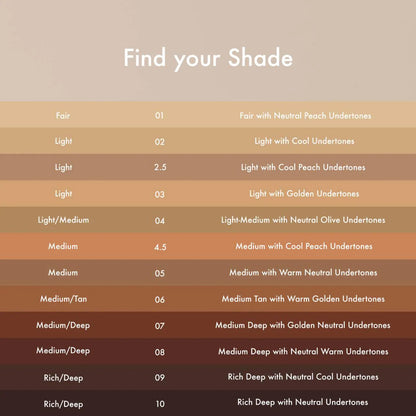 Find your Shade

| | | |
|---|---|---|
| Fair | 01 | Fair with Neutral Peach Undertones |
| Light | 02 | Light with Cool Undertones |
| Light | 2.5 | Light with Cool Peach Undertones |
| Light | 03 | Light with Golden Undertones |
| Light/Medium | 04 | Light-Medium with Neutral Olive Undertones |
| Medium | 4.5 | Medium with Cool Peach Undertones |
| Medium | 05 | Medium with Warm Neutral Undertones |
| Medium/Tan | 06 | Medium Tan with Warm Golden Undertones |
| Medium/Deep | 07 | Medium Deep with Golden Neutral Undertones |
| Medium/Deep | 08 | Medium Deep with Neutral Warm Undertones |
| Rich/Deep | 09 | Rich Deep with Neutral Cool Undertones |
| Rich/Deep | 10 | Rich Deep with Neutral Undertones |